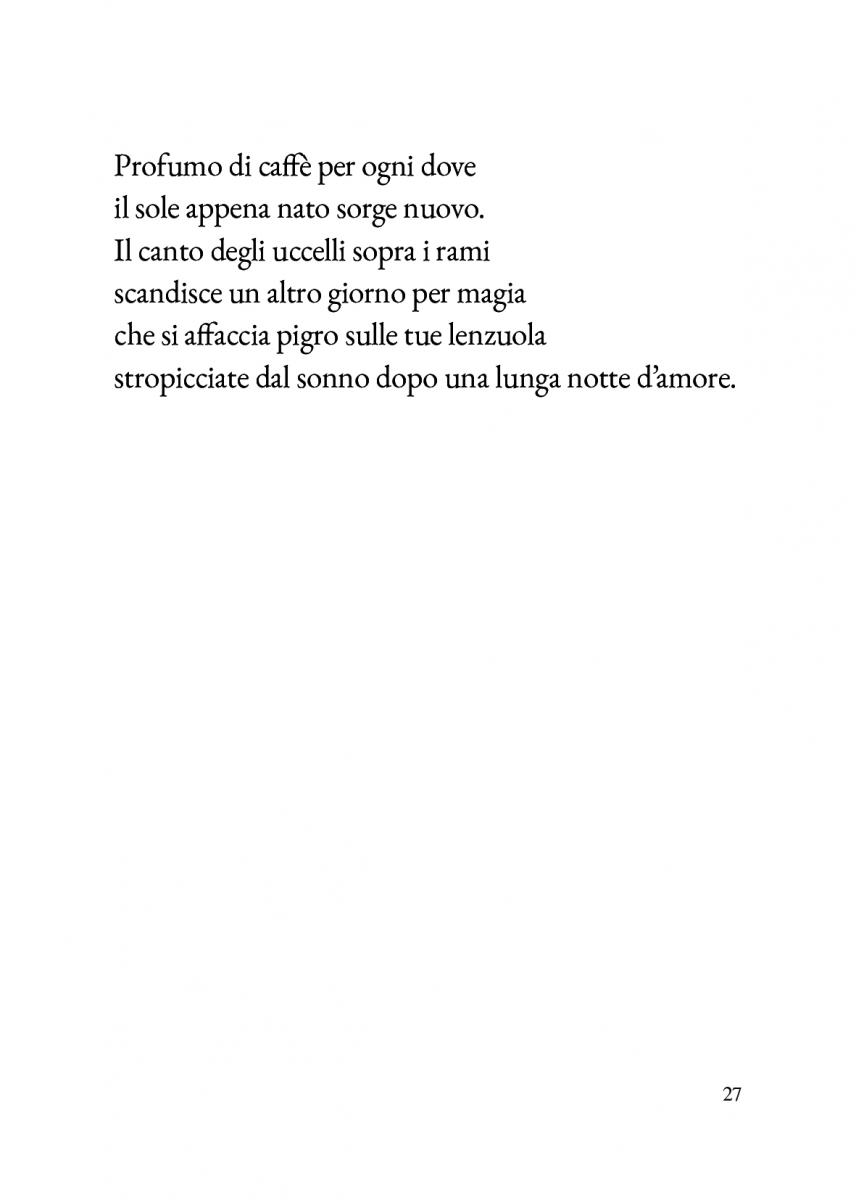 Profumo di caffè per ogni dove
il sole appena nato sorge nuovo.
Il canto degli uccelli sopra i rami
scandisce un altro giorno per magia
che si affaccia pigro sulle tue lenzuola
stropicciate dal sonno dopo una lunga notte d'amore.

27